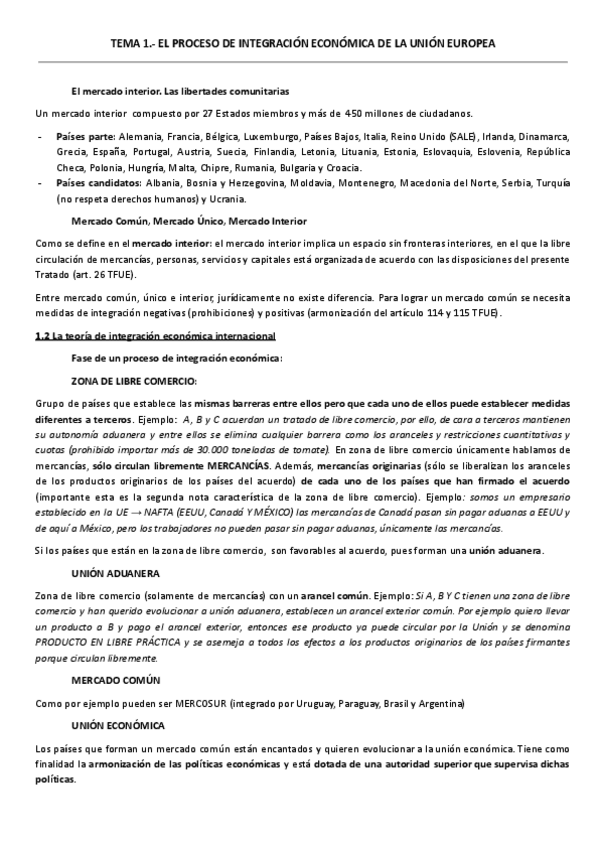 TEMA 1.- EL PROCESO DE INTEGRACIÓN ECONÓMICA DE LA UNIÓN EUROPEA

El mercado interior. Las libertades comunitarias

Un mercado interior compuesto por 27 Estados miembros y más de 450 millones de ciudadanos.

- Países parte: Alemania, Francia, Bélgica, Luxemburgo, Países Bajos, Italia, Reino Unido (SALE), Irlanda, Dinamarca, Grecia, España, Portugal, Austria, Suecia, Finlandia, Letonia, Lituania, Estonia, Eslovaquia, Eslovenia, República Checa, Polonia, Hungría, Malta, Chipre, Rumania, Bulgaria y Croacia.
- Países candidatos: Albania, Bosnia y Herzegovina, Moldavia, Montenegro, Macedonia del Norte, Serbia, Turquía (no respeta derechos humanos) y Ucrania.

Mercado Común, Mercado Único, Mercado Interior

Como se define en el mercado interior: el mercado interior implica un espacio sin fronteras interiores, en el que la libre circulación de mercancías, personas, servicios y capitales está organizada de acuerdo con las disposiciones del presente Tratado (art. 26 TFUE).

Entre mercado común, único e interior, jurídicamente no existe diferencia. Para lograr un mercado común se necesita medidas de integración negativas (prohibiciones) y positivas (armonización del artículo 114 y 115 TFUE).

1.2 La teoría de integración económica internacional

Fase de un proceso de integración económica:

ZONA DE LIBRE COMERCIO:

Grupo de países que establece las mismas barreras entre ellos pero que cada uno de ellos puede establecer medidas diferentes a terceros. Ejemplo: A, B y C acuerdan un tratado de libre comercio, por ello, de cara a terceros mantienen su autonomía aduanera y entre ellos se elimina cualquier barrera como los aranceles y restricciones cuantitativas y cuotas (prohibido importar más de 30.000 toneladas de tomate). En zona de libre comercio únicamente hablamos de mercancías, sólo circulan libremente MERCANCÍAS. Además, mercancías originarias (sólo se liberalizan los aranceles de los productos originarios de los países del acuerdo) de cada uno de los países que han firmado el acuerdo (importante esta es la segunda nota característica de la zona de libre comercio). Ejemplo: somos un empresario establecido en la UE → NAFTA (EEUU, Canadá Y MÉXICO) las mercancías de Canadá pasan sin pagar aduanas a EEUU y de aquí a México, pero los trabajadores no pueden pasar sin pagar aduanas, únicamente las mercancías.

Si los países que están en la zona de libre comercio, son favorables al acuerdo, pues forman una unión aduanera.

UNIÓN ADUANERA

Zona de libre comercio (solamente de mercancías) con un arancel común. Ejemplo: Si A, B Y C tienen una zona de libre comercio y han querido evolucionar a unión aduanera, establecen un arancel exterior común. Por ejemplo quiero llevar un producto a B y pago el arancel exterior, entonces ese producto ya puede circular por la Unión y se denomina PRODUCTO EN LIBRE PRÁCTICA y se asemeja a todos los efectos a los productos originarios de los países firmantes porque circulan libremente.

MERCADO COMÚN

Como por ejemplo pueden ser MERCOSUR (integrado por Uruguay, Paraguay, Brasil y Argentina)

UNIÓN ECONÓMICA

Los países que forman un mercado común están encantados y quieren evolucionar a la unión económica. Tiene como finalidad la armonización de las políticas económicas y está dotada de una autoridad superior que supervisa dichas políticas.